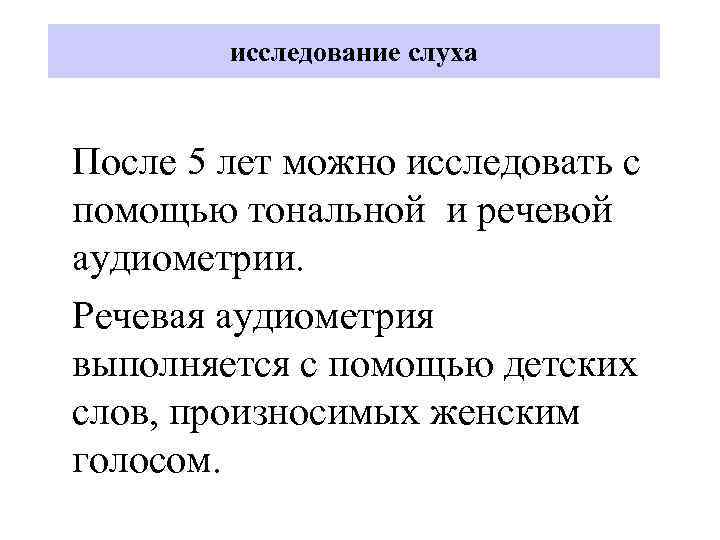 исследование слуха

После 5 лет можно исследовать с помощью тональной и речевой аудиометрии.

Речевая аудиометрия выполняется с помощью детских слов, произносимых женским голосом.